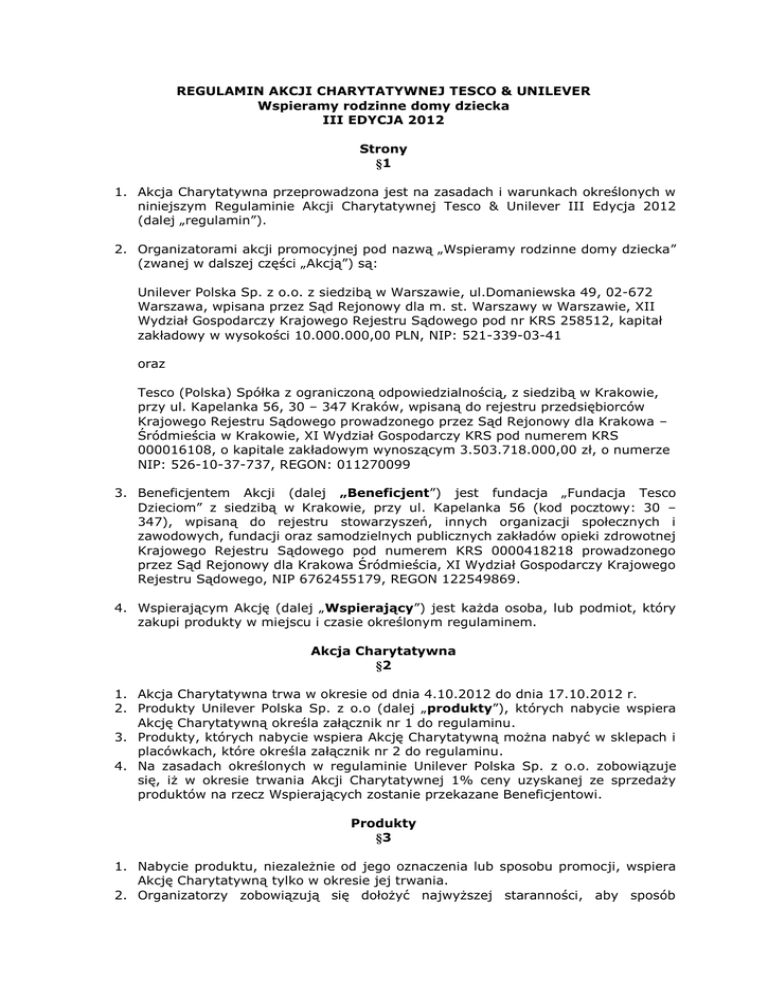 REGULAMIN AKCJI CHARYTATYWNEJ TESCO & UNILEVER
Wspieramy rodzinne domy dziecka
III EDYCJA 2012

Strony
§1

1. Akcja Charytatywna przeprowadzona jest na zasadach i warunkach określonych w niniejszym Regulaminie Akcji Charytatywnej Tesco & Unilever III Edycja 2012 (dalej „regulamin").

2. Organizatorami akcji promocyjnej pod nazwą „Wspieramy rodzinne domy dziecka" (zwanej w dalszej części „Akcją") są:

Unilever Polska Sp. z o.o. z siedzibą w Warszawie, ul.Domaniewska 49, 02-672 Warszawa, wpisana przez Sąd Rejonowy dla m. st. Warszawy w Warszawie, XII Wydział Gospodarczy Krajowego Rejestru Sądowego pod nr KRS 258512, kapitał zakładowy w wysokości 10.000.000,00 PLN, NIP: 521-339-03-41

oraz

Tesco (Polska) Spółka z ograniczoną odpowiedzialnością, z siedzibą w Krakowie, przy ul. Kapelanka 56, 30 – 347 Kraków, wpisaną do rejestru przedsiębiorców Krajowego Rejestru Sądowego prowadzonego przez Sąd Rejonowy dla Krakowa – Śródmieścia w Krakowie, XI Wydział Gospodarczy KRS pod numerem KRS 000016108, o kapitale zakładowym wynoszącym 3.503.718.000,00 zł, o numerze NIP: 526-10-37-737, REGON: 011270099

3. Beneficjentem Akcji (dalej „Beneficjent") jest fundacja „Fundacja Tesco Dzieciom" z siedzibą w Krakowie, przy ul. Kapelanka 56 (kod pocztowy: 30 – 347), wpisaną do rejestru stowarzyszeń, innych organizacji społecznych i zawodowych, fundacji oraz samodzielnych publicznych zakładów opieki zdrowotnej Krajowego Rejestru Sądowego pod numerem KRS 0000418218 prowadzonego przez Sąd Rejonowy dla Krakowa Śródmieścia, XI Wydział Gospodarczy Krajowego Rejestru Sądowego, NIP 6762455179, REGON 122549869.

4. Wspierającym Akcję (dalej „Wspierający") jest każda osoba, lub podmiot, który zakupi produkty w miejscu i czasie określonym regulaminem.

Akcja Charytatywna
§2

1. Akcja Charytatywna trwa w okresie od dnia 4.10.2012 do dnia 17.10.2012 r.
2. Produkty Unilever Polska Sp. z o.o (dalej „produkty"), których nabycie wspiera Akcję Charytatywną określa załącznik nr 1 do regulaminu.
3. Produkty, których nabycie wspiera Akcję Charytatywną można nabyć w sklepach i placówkach, które określa załącznik nr 2 do regulaminu.
4. Na zasadach określonych w regulaminie Unilever Polska Sp. z o.o. zobowiązuje się, iż w okresie trwania Akcji Charytatywnej 1% ceny uzyskanej ze sprzedaży produktów na rzecz Wspierających zostanie przekazane Beneficjentowi.

Produkty
§3

1. Nabycie produktu, niezależnie od jego oznaczenia lub sposobu promocji, wspiera Akcję Charytatywną tylko w okresie jej trwania.
2. Organizatorzy zobowiązują się dołożyć najwyższej staranności, aby sposób